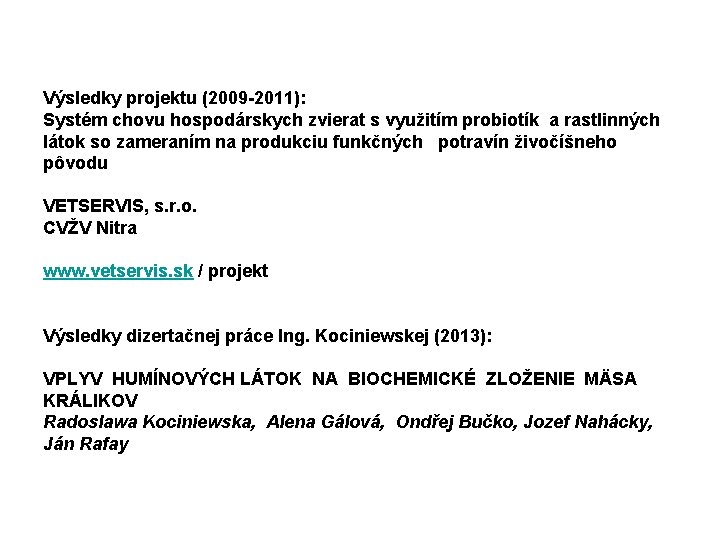 Výsledky projektu (2009-2011):
Systém chovu hospodárskych zvierat s využitím probiotík a rastlinných látok so zameraním na produkciu funkčných potravín živočíšneho pôvodu

VETSERVIS, s.r.o.
CVŽV Nitra

www.vetservis.sk / projekt

Výsledky dizertačnej práce Ing. Kociniewskej (2013):

VPLYV HUMÍNOVÝCH LÁTOK NA BIOCHEMICKÉ ZLOŽENIE MÄSA KRÁLIKOV
Radoslawa Kociniewska, Alena Gálová, Ondřej Bučko, Jozef Nahácky, Ján Rafay